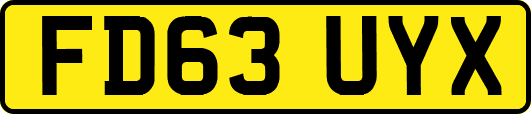 FD63 UYX